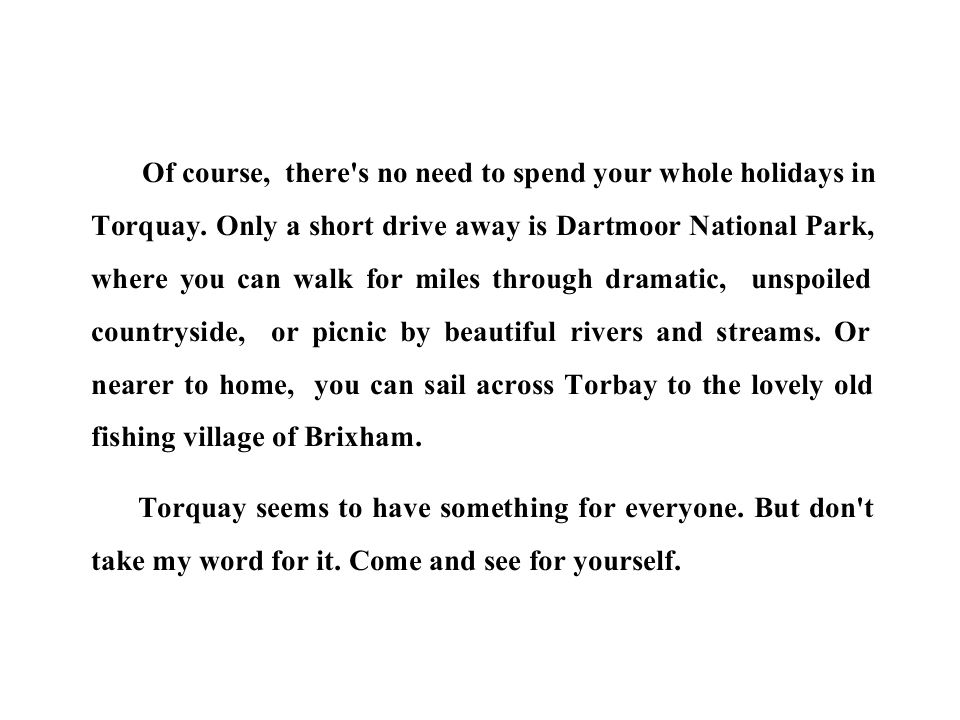 Of course, there's no need to spend your whole holidays in Torquay. Only a short drive away is Dartmoor National Park, where you can walk for miles through dramatic, unspoiled countryside, or picnic by beautiful rivers and streams. Or nearer to home, you can sail across Torbay to the lovely old fishing village of Brixham.

Torquay seems to have something for everyone. But don't take my word for it. Come and see for yourself.